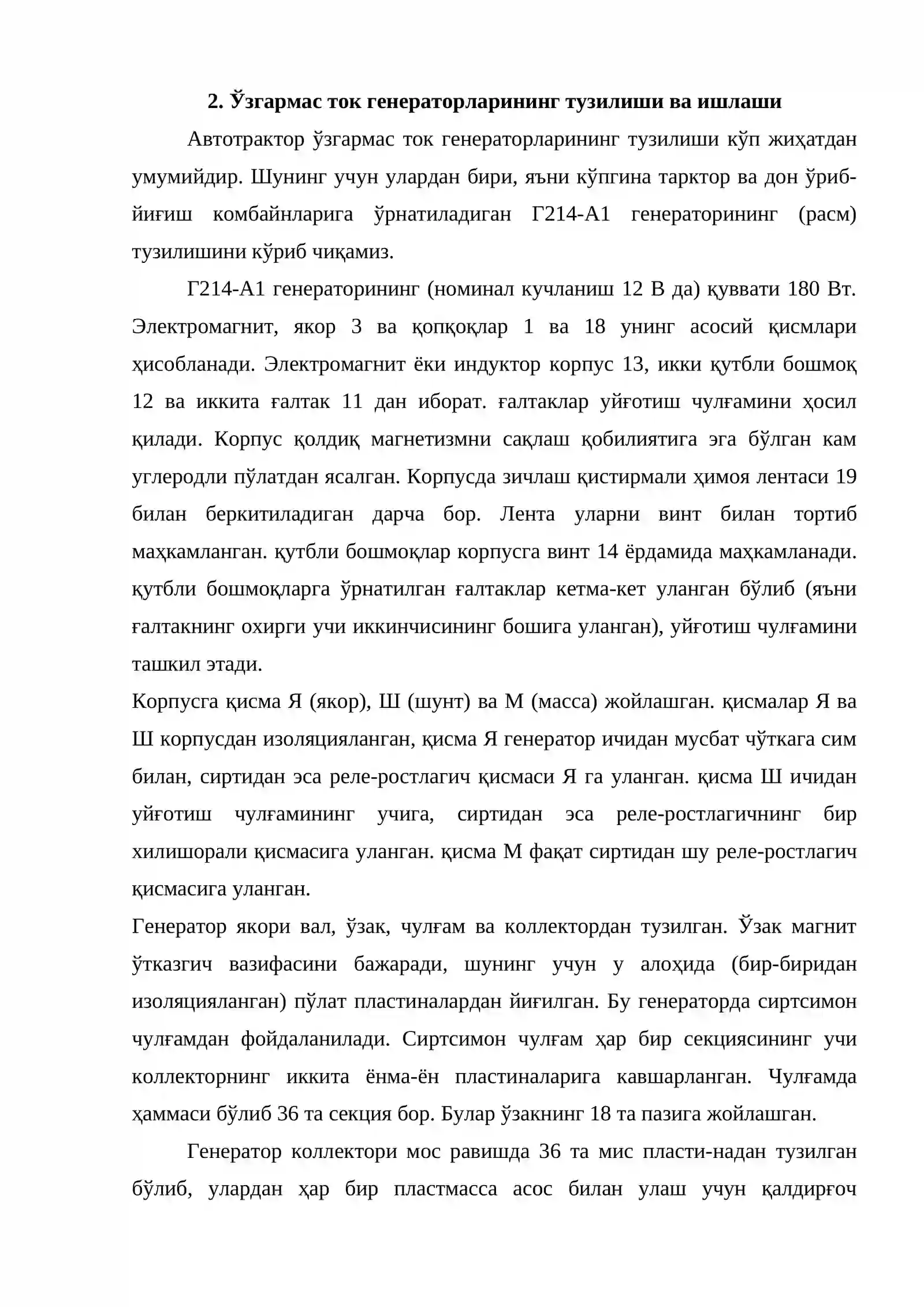 2. Ўзгармас ток генераторларининг тузилиши ва ишлаши

Автотрактор ўзгармас ток генераторларининг тузилиши кўп жиҳатдан умумийдир. Шунинг учун улардан бири, яъни кўпгина тарктор ва дон ўриб-йиғиш комбайнларига ўрнатиладиган Г214-А1 генераторининг (расм) тузилишини кўриб чиқамиз.

Г214-А1 генераторининг (номинал кучланиш 12 В да) қуввати 180 Вт. Электромагнит, якор 3 ва қопқоқлар 1 ва 18 унинг асосий қисмлари ҳисобланади. Электромагнит ёки индуктор корпус 13, икки қутбли бошмоқ 12 ва иккита ғалтак 11 дан иборат. ғалтаклар уйғотиш чулғамини ҳосил қилади. Корпус қолдиқ магнетизмни сақлаш қобилиятига эга бўлган кам углеродли пўлатдан ясалган. Корпусда зичлаш қистирмали ҳимоя лентаси 19 билан беркитиладиган дарча бор. Лента уларни винт билан тортиб маҳкамланган. қутбли бошмоқлар корпусга винт 14 ёрдамида маҳкамланади. қутбли бошмоқларга ўрнатилган ғалтаклар кетма-кет уланган бўлиб (яъни ғалтакнинг охирги учи иккинчисининг бошига уланган), уйғотиш чулғамини ташкил этади.

Корпусга қисма Я (якор), Ш (шунт) ва М (масса) жойлашган. қисмалар Я ва Ш корпусдан изоляцияланган, қисма Я генератор ичидан мусбат чўткага сим билан, сиртидан эса реле-ростлагич қисмаси Я га уланган. қисма Ш ичидан уйғотиш чулғамининг учига, сиртидан эса реле-ростлагичнинг бир хилишорали қисмасига уланган. қисма М фақат сиртидан шу реле-ростлагич қисмасига уланган.

Генератор якори вал, ўзак, чулғам ва коллектордан тузилган. Ўзак магнит ўтказгич вазифасини бажаради, шунинг учун у алоҳида (бир-биридан изоляцияланган) пўлат пластиналардан йиғилган. Бу генераторда сиртсимон чулғамдан фойдаланилади. Сиртсимон чулғам ҳар бир секциясининг учи коллекторнинг иккита ёнма-ён пластиналарига кавшарланган. Чулғамда ҳаммаси бўлиб 36 та секция бор. Булар ўзакнинг 18 та пазига жойлашган.

Генератор коллектори мос равишда 36 та мис пласти-надан тузилган бўлиб, улардан ҳар бир пластмасса асос билан улаш учун қалдирғоч